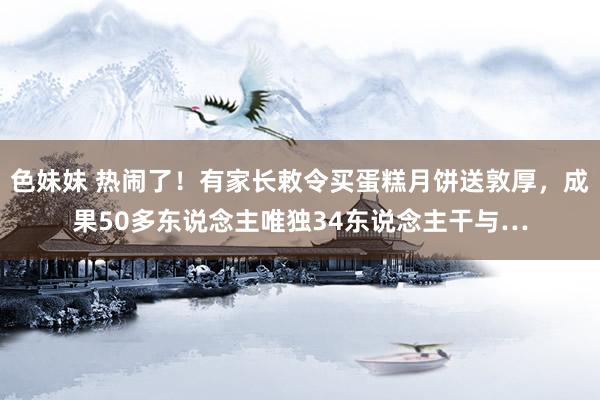 色妹妹 热闹了！有家长敕令买蛋糕月饼送敦厚，成果50多东说念主唯独34东说念主干与...